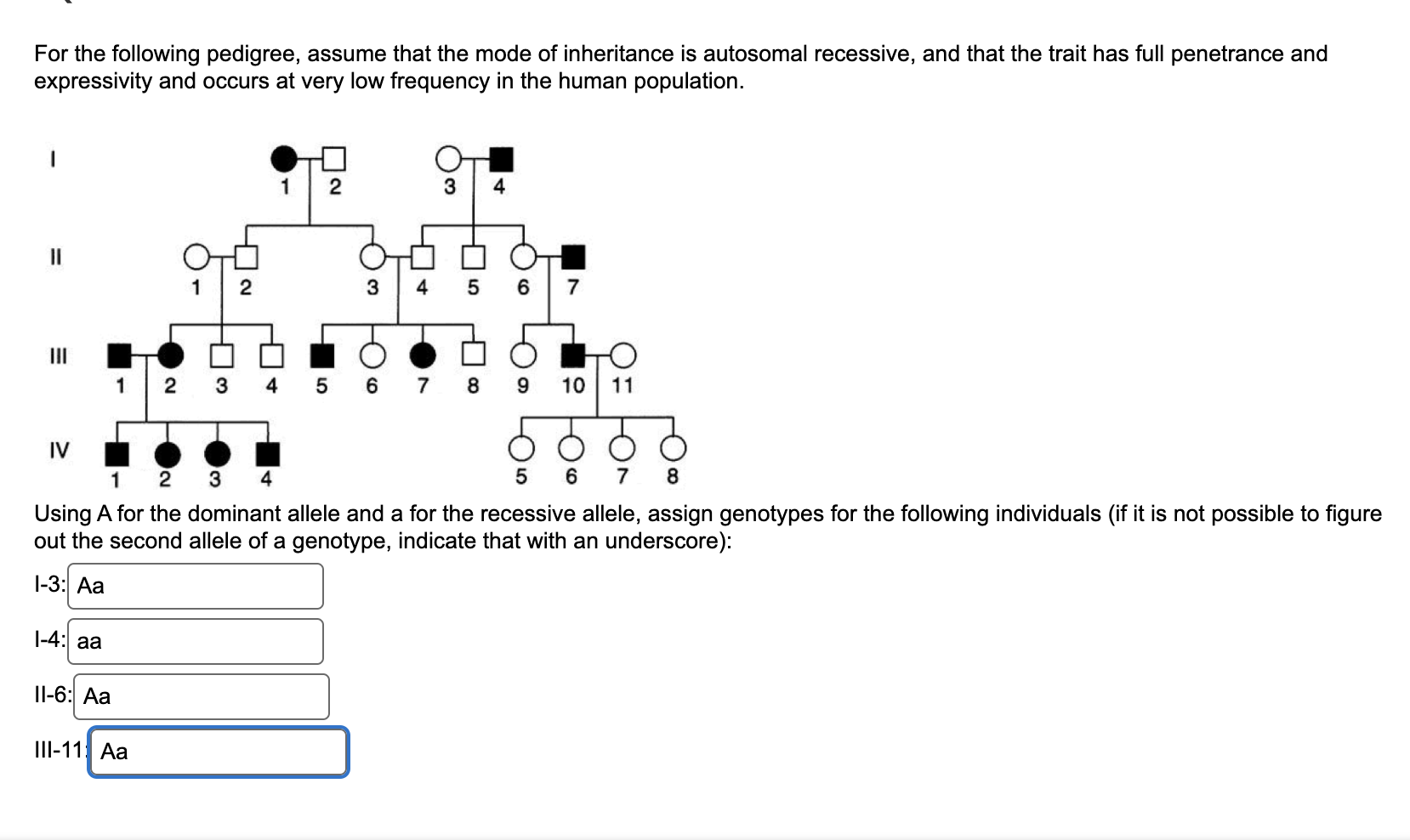 For the following pedigree, assume that the mode of inheritance is autosomal recessive, and that the trait has full penetrance and expressivity and occurs at very low frequency in the human population.

I
1 2 3 4

II
1 2 3 4 5 6 7

III
1 2 3 4 5 6 7 8 9 10 11

IV
1 2 3 4 5 6 7 8

Using A for the dominant allele and a for the recessive allele, assign genotypes for the following individuals (if it is not possible to figure out the second allele of a genotype, indicate that with an underscore):

I-3: Aa

I-4: aa

II-6: Aa

III-11: Aa